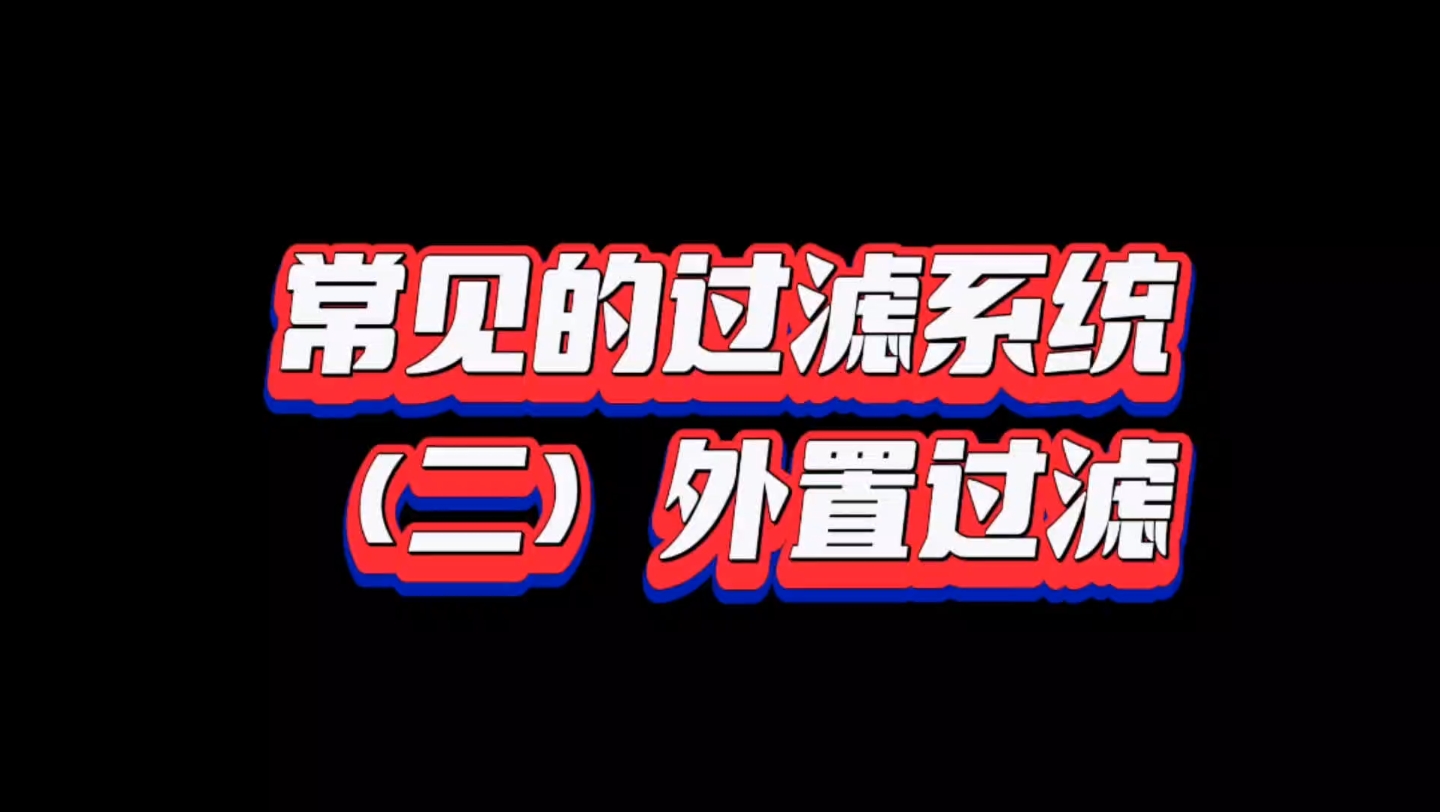 常见的过滤系统
（二）外置过滤